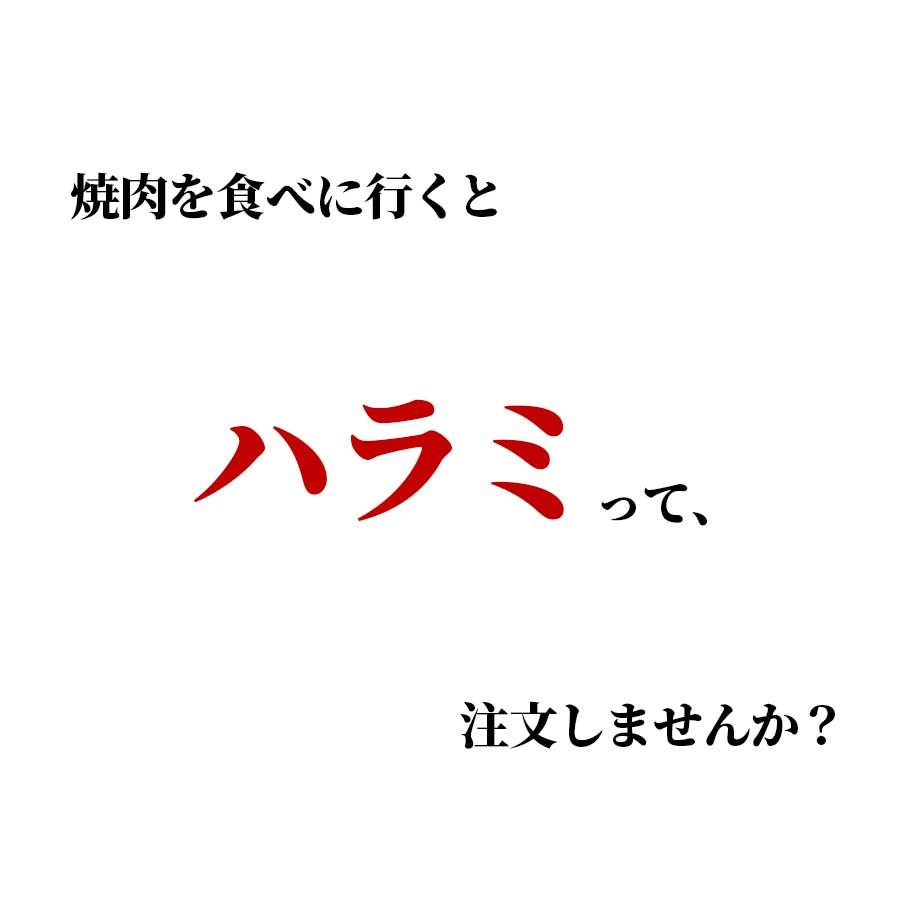 焼肉を食べに行くと

ハラミって、

注文しませんか？